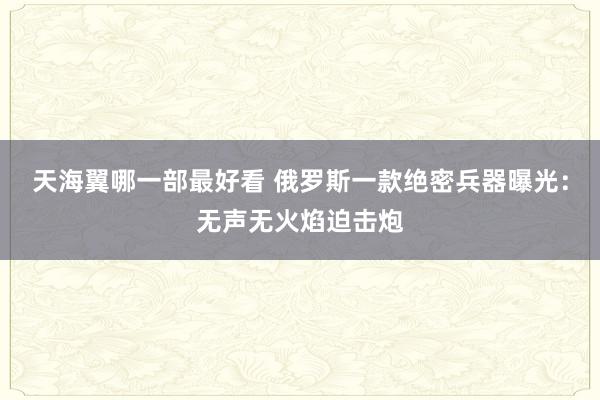 天海翼哪一部最好看 俄罗斯一款绝密兵器曝光：无声无火焰迫击炮